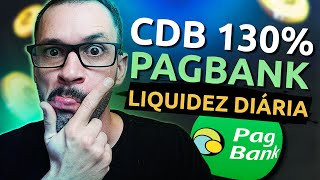 CDB 130%
PAGBANK
LIQUIDEZ DIÁRIA
Pag
Bank